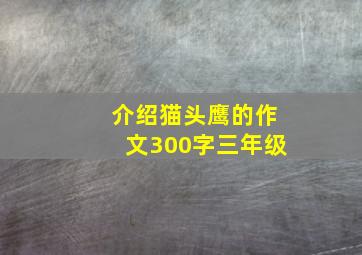 介绍猫头鹰的作文300字三年级